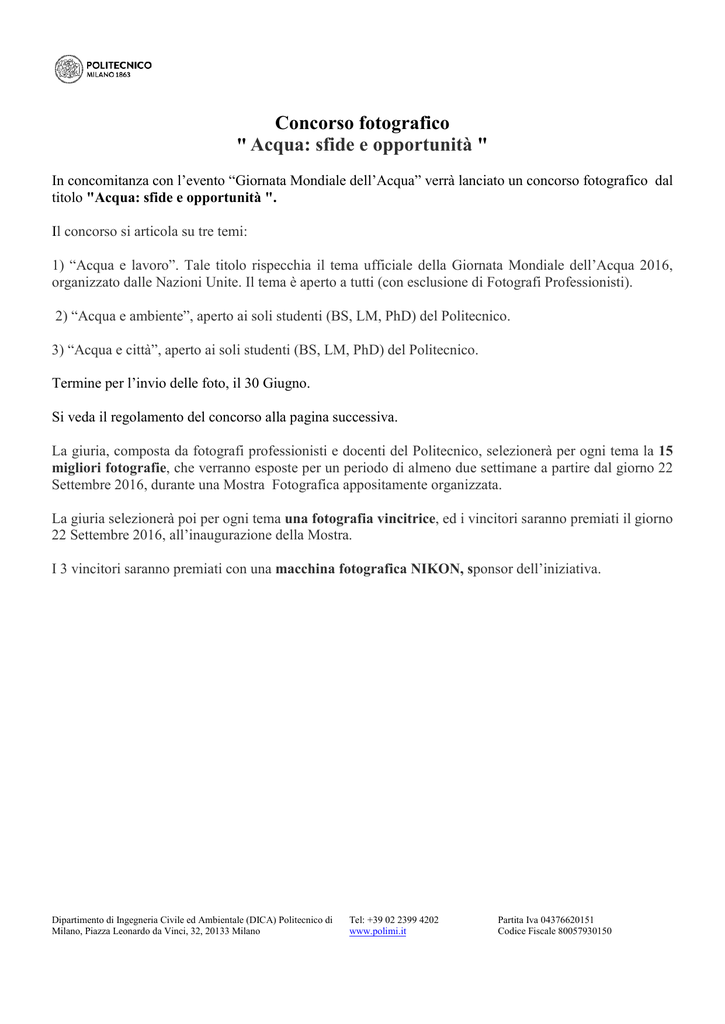 POLITECNICO
MILANO 1863

Concorso fotografico
" Acqua: sfide e opportunità "

In concomitanza con l'evento "Giornata Mondiale dell'Acqua" verrà lanciato un concorso fotografico dal titolo "Acqua: sfide e opportunità ".

Il concorso si articola su tre temi:

1) "Acqua e lavoro". Tale titolo rispecchia il tema ufficiale della Giornata Mondiale dell'Acqua 2016, organizzato dalle Nazioni Unite. Il tema è aperto a tutti (con esclusione di Fotografi Professionisti).

2) "Acqua e ambiente", aperto ai soli studenti (BS, LM, PhD) del Politecnico.

3) "Acqua e città", aperto ai soli studenti (BS, LM, PhD) del Politecnico.

Termine per l'invio delle foto, il 30 Giugno.

Si veda il regolamento del concorso alla pagina successiva.

La giuria, composta da fotografi professionisti e docenti del Politecnico, selezionerà per ogni tema la 15 migliori fotografie, che verranno esposte per un periodo di almeno due settimane a partire dal giorno 22 Settembre 2016, durante una Mostra Fotografica appositamente organizzata.

La giuria selezionerà poi per ogni tema una fotografia vincitrice, ed i vincitori saranno premiati il giorno 22 Settembre 2016, all'inaugurazione della Mostra.

I 3 vincitori saranno premiati con una macchina fotografica NIKON, sponsor dell'iniziativa.

Dipartimento di Ingegneria Civile ed Ambientale (DICA) Politecnico di Milano, Piazza Leonardo da Vinci, 32, 20133 Milano

Tel: +39 02 2399 4202
www.polimi.it

Partita Iva 04376620151
Codice Fiscale 80057930150